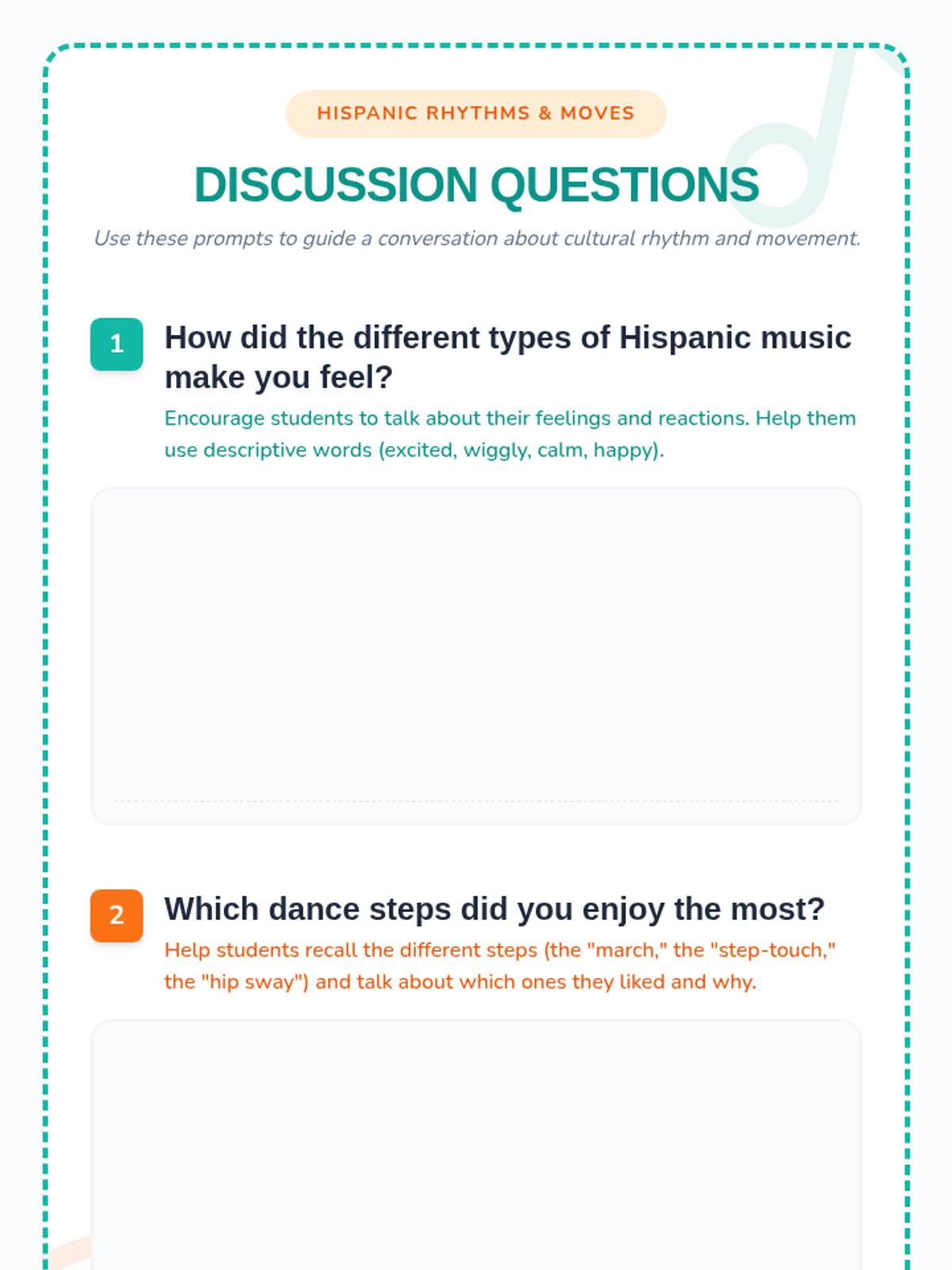 HISPANIC RHYTHMS & MOVES

DISCUSSION QUESTIONS

Use these prompts to guide a conversation about cultural rhythm and movement.

1

How did the different types of Hispanic music make you feel?

Encourage students to talk about their feelings and reactions. Help them use descriptive words (excited, wiggly, calm, happy).

2

Which dance steps did you enjoy the most?

Help students recall the different steps (the "march," the "step-touch," the "hip sway") and talk about which ones they liked and why.